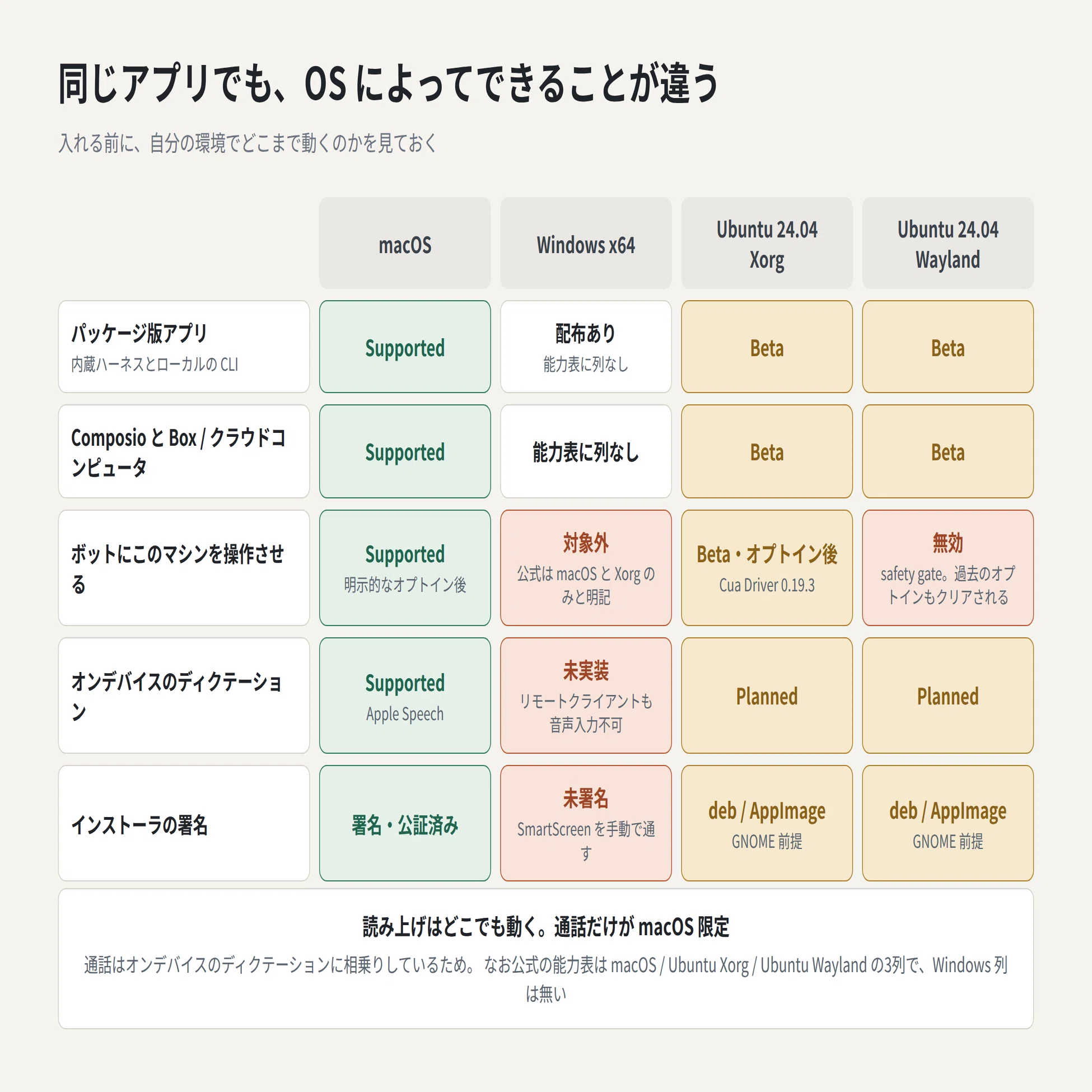 同じアプリでも、OS によってできることが違う

入れる前に、自分の環境でどこまで動くのかを見ておく

| | macOS | Windows x64 | Ubuntu 24.04 Xorg | Ubuntu 24.04 Wayland |
|---|---|---|---|---|
| パッケージ版アプリ 内蔵ハーネスとローカルの CLI | Supported | 配布あり 能力表に列なし | Beta | Beta |
| Composio と Box / クラウドコンピュータ | Supported | 能力表に列なし | Beta | Beta |
| ボットにこのマシンを操作させる | Supported 明示的なオプトイン後 | 対象外 公式は macOS と Xorg のみと明記 | Beta・オプトイン後 Cua Driver 0.19.3 | 無効 safety gate。過去のオプトインもクリアされる |
| オンデバイスのディクテーション | Supported Apple Speech | 未実装 リモートクライアントも音声入力不可 | Planned | Planned |
| インストーラの署名 | 署名・公証済み | 未署名 SmartScreen を手動で通す | deb / AppImage GNOME 前提 | deb / AppImage GNOME 前提 |

読み上げはどこでも動く。通話だけが macOS 限定

通話はオンデバイスのディクテーションに相乗りしているため。なお公式の能力表は macOS / Ubuntu Xorg / Ubuntu Wayland の3列で、Windows 列は無い